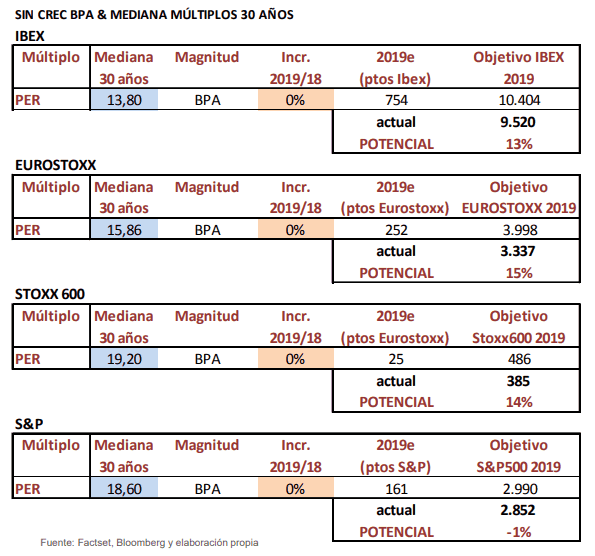 SIN CREC BPA & MEDIANA MÚLTIPLOS 30 AÑOS

IBEX

| Múltiplo | Mediana 30 años | Magnitud | Incr. 2019/18 | 2019e (ptos Ibex) | Objetivo IBEX 2019 |
|---|---|---|---|---|---|
| PER | 13,80 | BPA | 0% | 754 | 10.404 |
| | | | | actual | 9.520 |
| | | | | POTENCIAL | 13% |

EUROSTOXX

| Múltiplo | Mediana 30 años | Magnitud | Incr. 2019/18 | 2019e (ptos Eurostoxx) | Objetivo EUROSTOXX 2019 |
|---|---|---|---|---|---|
| PER | 15,86 | BPA | 0% | 252 | 3.998 |
| | | | | actual | 3.337 |
| | | | | POTENCIAL | 15% |

STOXX 600

| Múltiplo | Mediana 30 años | Magnitud | Incr. 2019/18 | 2019e (ptos Eurostoxx) | Objetivo Stoxx600 2019 |
|---|---|---|---|---|---|
| PER | 19,20 | BPA | 0% | 25 | 486 |
| | | | | actual | 385 |
| | | | | POTENCIAL | 14% |

S&P

| Múltiplo | Mediana 30 años | Magnitud | Incr. 2019/18 | 2019e (ptos S&P) | Objetivo S&P500 2019 |
|---|---|---|---|---|---|
| PER | 18,60 | BPA | 0% | 161 | 2.990 |
| | | | | actual | 2.852 |
| | | | | POTENCIAL | -1% |

Fuente: Factset, Bloomberg y elaboración propia